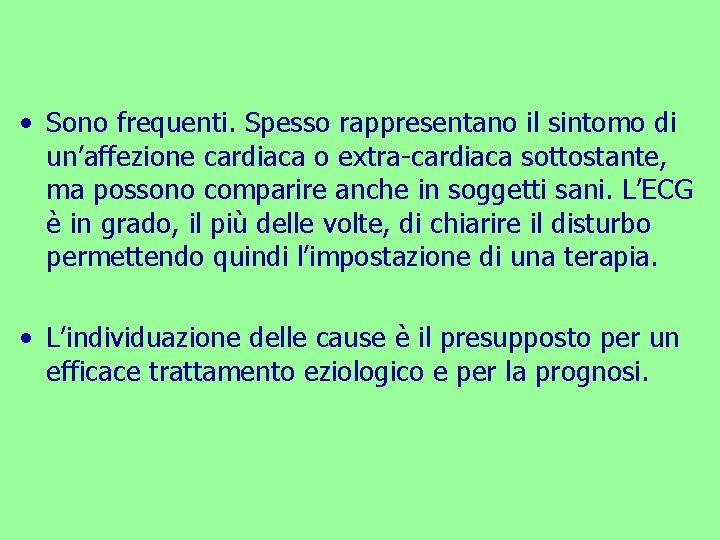 • Sono frequenti. Spesso rappresentano il sintomo di un’affezione cardiaca o extra-cardiaca sottostante, ma possono comparire anche in soggetti sani. L’ECG è in grado, il più delle volte, di chiarire il disturbo permettendo quindi l’impostazione di una terapia.

• L’individuazione delle cause è il presupposto per un efficace trattamento eziologico e per la prognosi.